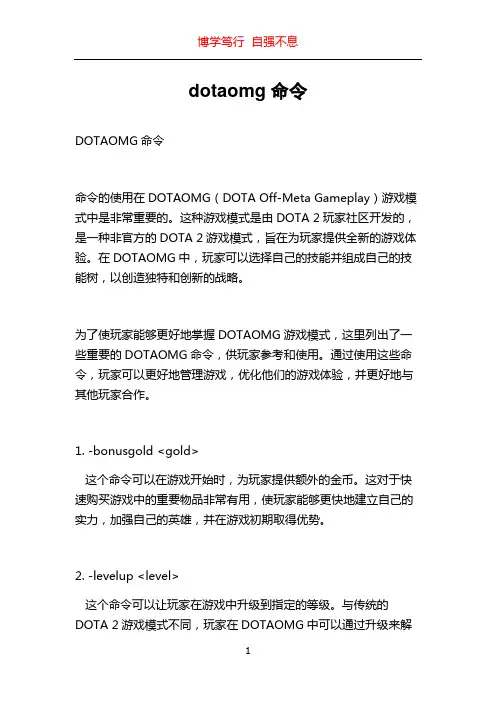 博学笃行 自强不息

dotaomg 命令

DOTAOMG 命令

命令的使用在 DOTAOMG（DOTA Off-Meta Gameplay）游戏模式中是非常重要的。这种游戏模式是由 DOTA 2 玩家社区开发的，是一种非官方的 DOTA 2 游戏模式，旨在为玩家提供全新的游戏体验。在 DOTAOMG 中，玩家可以选择自己的技能并组成自己的技能树，以创造独特和创新的战略。

为了使玩家能够更好地掌握 DOTAOMG 游戏模式，这里列出了一些重要的 DOTAOMG 命令，供玩家参考和使用。通过使用这些命令，玩家可以更好地管理游戏，优化他们的游戏体验，并更好地与其他玩家合作。

1. -bonusgold <gold>

这个命令可以在游戏开始时，为玩家提供额外的金币。这对于快速购买游戏中的重要物品非常有用，使玩家能够更快地建立自己的实力，加强自己的英雄，并在游戏初期取得优势。

2. -levelup <level>

这个命令可以让玩家在游戏中升级到指定的等级。与传统的 DOTA 2 游戏模式不同，玩家在 DOTAOMG 中可以通过升级来解

1